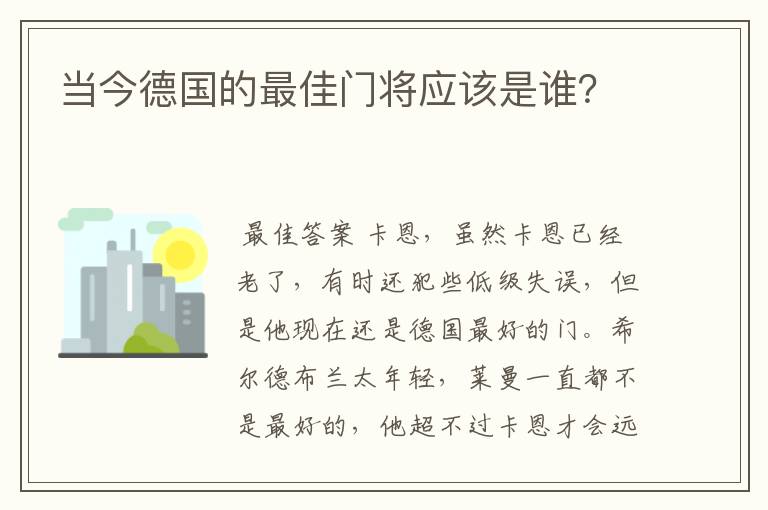 当今德国的最佳门将应该是谁?

最佳答案 卡恩，虽然卡恩已经老了，有时还犯些低级失误，但是他现在还是德国最好的门。希尔德布兰太年轻，莱曼一直都不是最好的，他超不过卡恩才会远